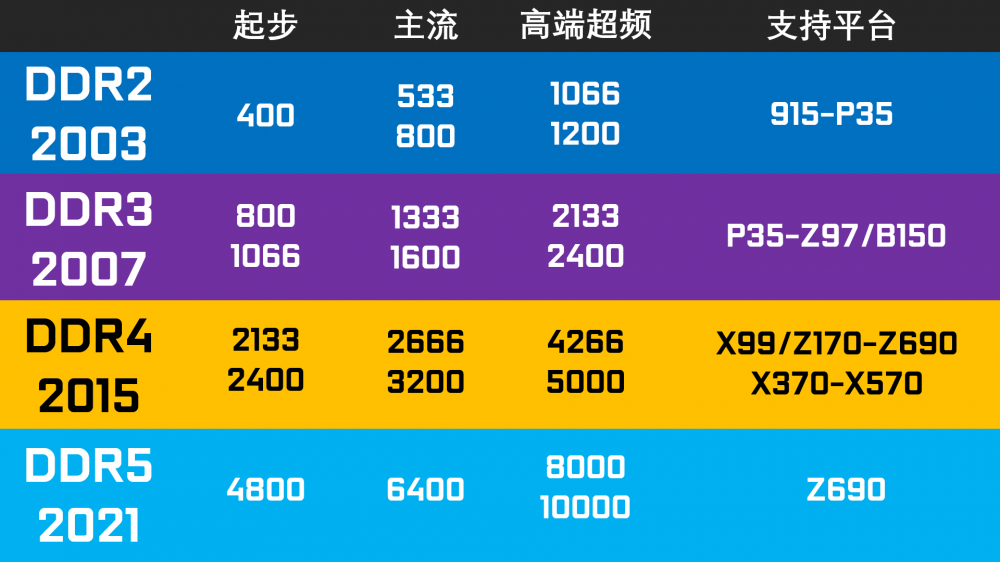 |  | 起步 | 主流 | 高端超频 | 支持平台 |
|---|---|---|---|---|
| DDR2 2003 | 400 | 533 800 | 1066 1200 | 915-P35 |
| DDR3 2007 | 800 1066 | 1333 1600 | 2133 2400 | P35-Z97/B150 |
| DDR4 2015 | 2133 2400 | 2666 3200 | 4266 5000 | X99/Z170-Z690 X370-X570 |
| DDR5 2021 | 4800 | 6400 | 8000 10000 | Z690 |